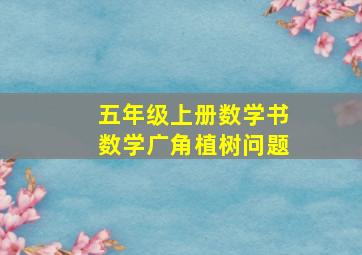 五年级上册数学书
数学广角植树问题